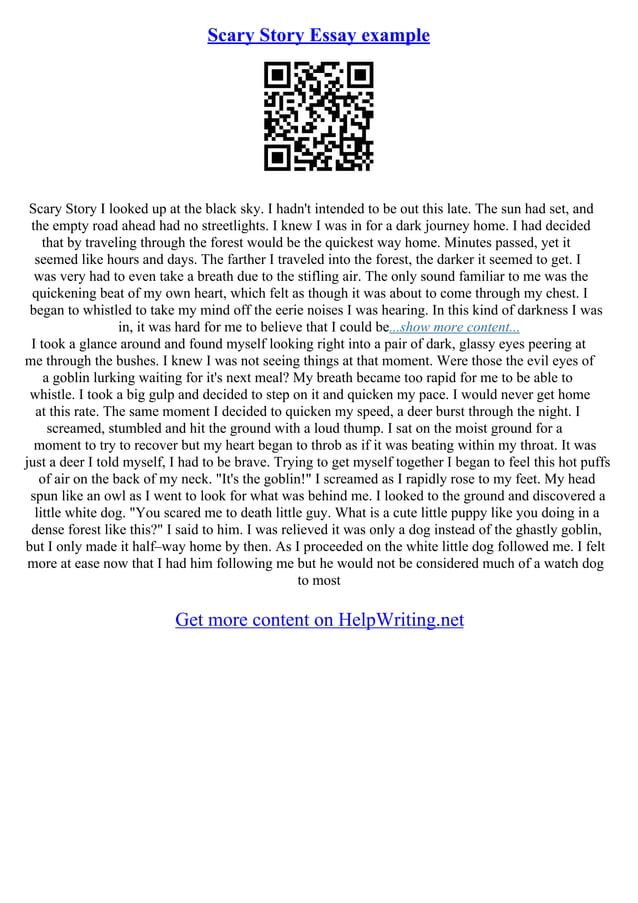 Scary Story Essay example

Scary Story I looked up at the black sky. I hadn't intended to be out this late. The sun had set, and the empty road ahead had no streetlights. I knew I was in for a dark journey home. I had decided that by traveling through the forest would be the quickest way home. Minutes passed, yet it seemed like hours and days. The farther I traveled into the forest, the darker it seemed to get. I was very had to even take a breath due to the stifling air. The only sound familiar to me was the quickening beat of my own heart, which felt as though it was about to come through my chest. I began to whistled to take my mind off the eerie noises I was hearing. In this kind of darkness I was in, it was hard for me to believe that I could be...show more content...
I took a glance around and found myself looking right into a pair of dark, glassy eyes peering at me through the bushes. I knew I was not seeing things at that moment. Were those the evil eyes of a goblin lurking waiting for it's next meal? My breath became too rapid for me to be able to whistle. I took a big gulp and decided to step on it and quicken my pace. I would never get home at this rate. The same moment I decided to quicken my speed, a deer burst through the night. I screamed, stumbled and hit the ground with a loud thump. I sat on the moist ground for a moment to try to recover but my heart began to throb as if it was beating within my throat. It was just a deer I told myself, I had to be brave. Trying to get myself together I began to feel this hot puffs of air on the back of my neck. "It's the goblin!" I screamed as I rapidly rose to my feet. My head spun like an owl as I went to look for what was behind me. I looked to the ground and discovered a little white dog. "You scared me to death little guy. What is a cute little puppy like you doing in a dense forest like this?" I said to him. I was relieved it was only a dog instead of the ghastly goblin, but I only made it half–way home by then. As I proceeded on the white little dog followed me. I felt more at ease now that I had him following me but he would not be considered much of a watch dog to most

Get more content on HelpWriting.net